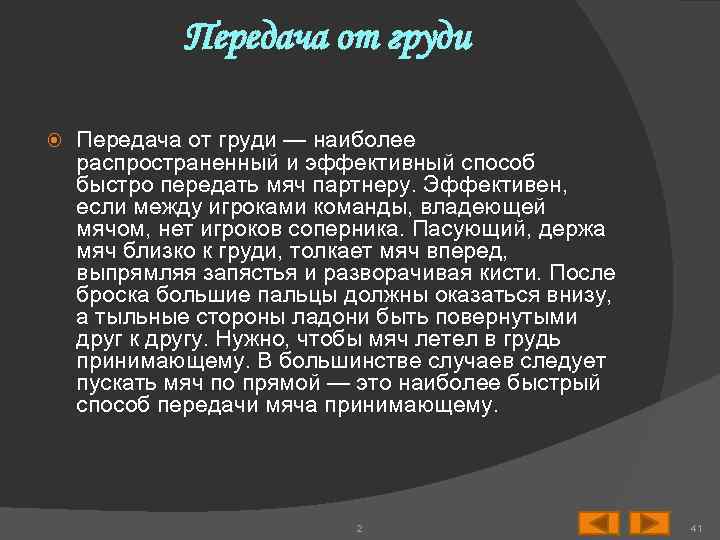 Передача от груди

Передача от груди — наиболее распространенный и эффективный способ быстро передать мяч партнеру. Эффективен, если между игроками команды, владеющей мячом, нет игроков соперника. Пасующий, держа мяч близко к груди, толкает мяч вперед, выпрямляя запястья и разворачивая кисти. После броска большие пальцы должны оказаться внизу, а тыльные стороны ладони быть повернутыми друг к другу. Нужно, чтобы мяч летел в грудь принимающему. В большинстве случаев следует пускать мяч по прямой — это наиболее быстрый способ передачи мяча принимающему.

2

41